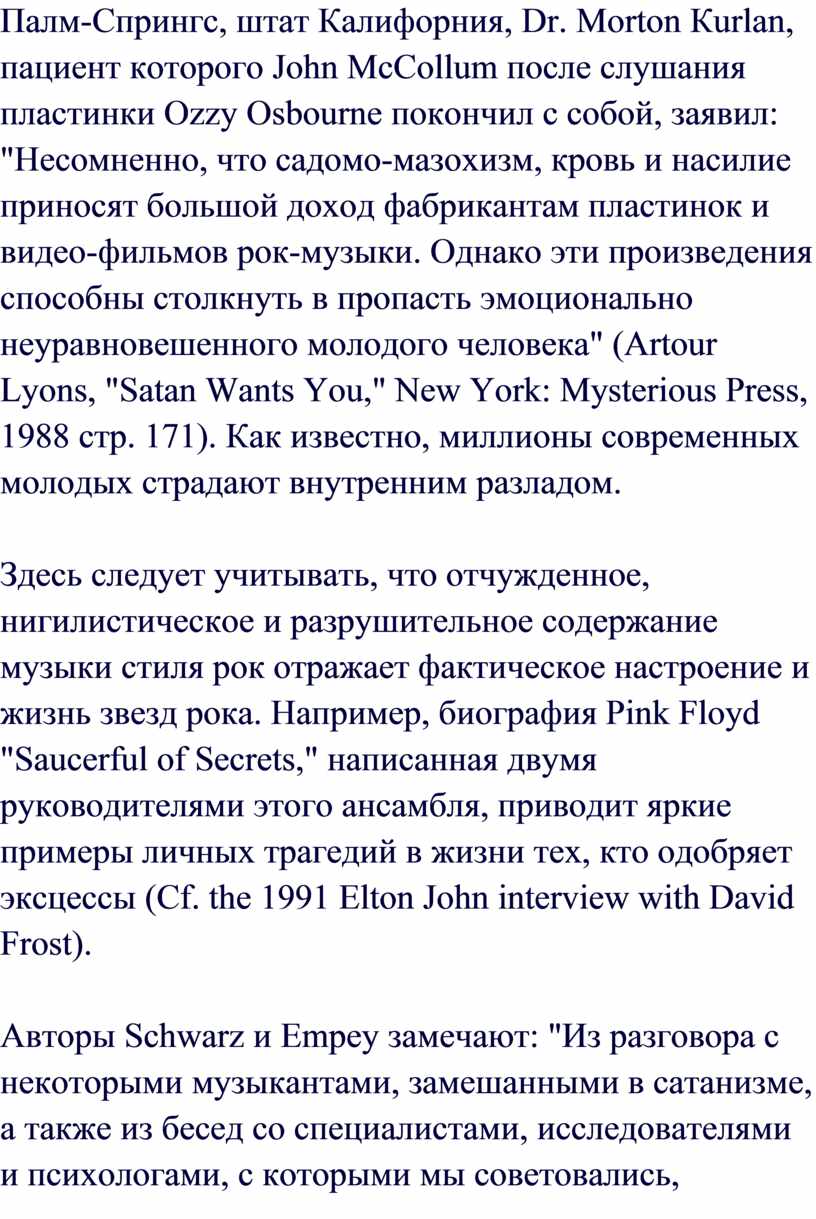 Палм-Спрингс, штат Калифорния, Dr. Morton Кurlan, пациент которого John McCollum после слушания пластинки Ozzy Osbourne покончил с собой, заявил: "Несомненно, что садомо-мазохизм, кровь и насилие приносят большой доход фабрикантам пластинок и видео-фильмов рок-музыки. Однако эти произведения способны столкнуть в пропасть эмоционально неуравновешенного молодого человека" (Artour Lyons, "Satan Wants You," New York: Mysterious Press, 1988 стр. 171). Как известно, миллионы современных молодых страдают внутренним разладом.

Здесь следует учитывать, что отчужденное, нигилистическое и разрушительное содержание музыки стиля рок отражает фактическое настроение и жизнь звезд рока. Например, биография Pink Floyd "Saucerful of Secrets," написанная двумя руководителями этого ансамбля, приводит яркие примеры личных трагедий в жизни тех, кто одобряет эксцессы (Cf. the 1991 Elton John interview with David Frost).

Авторы Schwarz и Empey замечают: "Из разговора с некоторыми музыкантами, замешанными в сатанизме, а также из бесед со специалистами, исследователями и психологами, с которыми мы советовались,